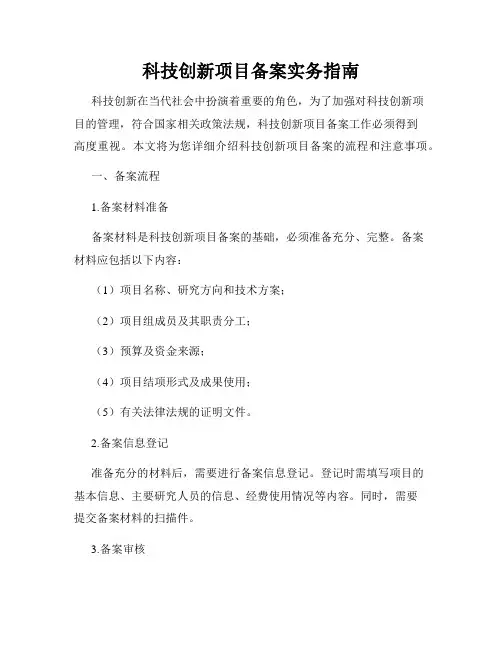 科技创新项目备案实务指南

科技创新在当代社会中扮演着重要的角色，为了加强对科技创新项目的管理，符合国家相关政策法规，科技创新项目备案工作必须得到高度重视。本文将为您详细介绍科技创新项目备案的流程和注意事项。

一、备案流程

1.备案材料准备

备案材料是科技创新项目备案的基础，必须准备充分、完整。备案材料应包括以下内容：

（1）项目名称、研究方向和技术方案；

（2）项目组成员及其职责分工；

（3）预算及资金来源；

（4）项目结项形式及成果使用；

（5）有关法律法规的证明文件。

2.备案信息登记

准备充分的材料后，需要进行备案信息登记。登记时需填写项目的基本信息、主要研究人员的信息、经费使用情况等内容。同时，需要提交备案材料的扫描件。

3.备案审核